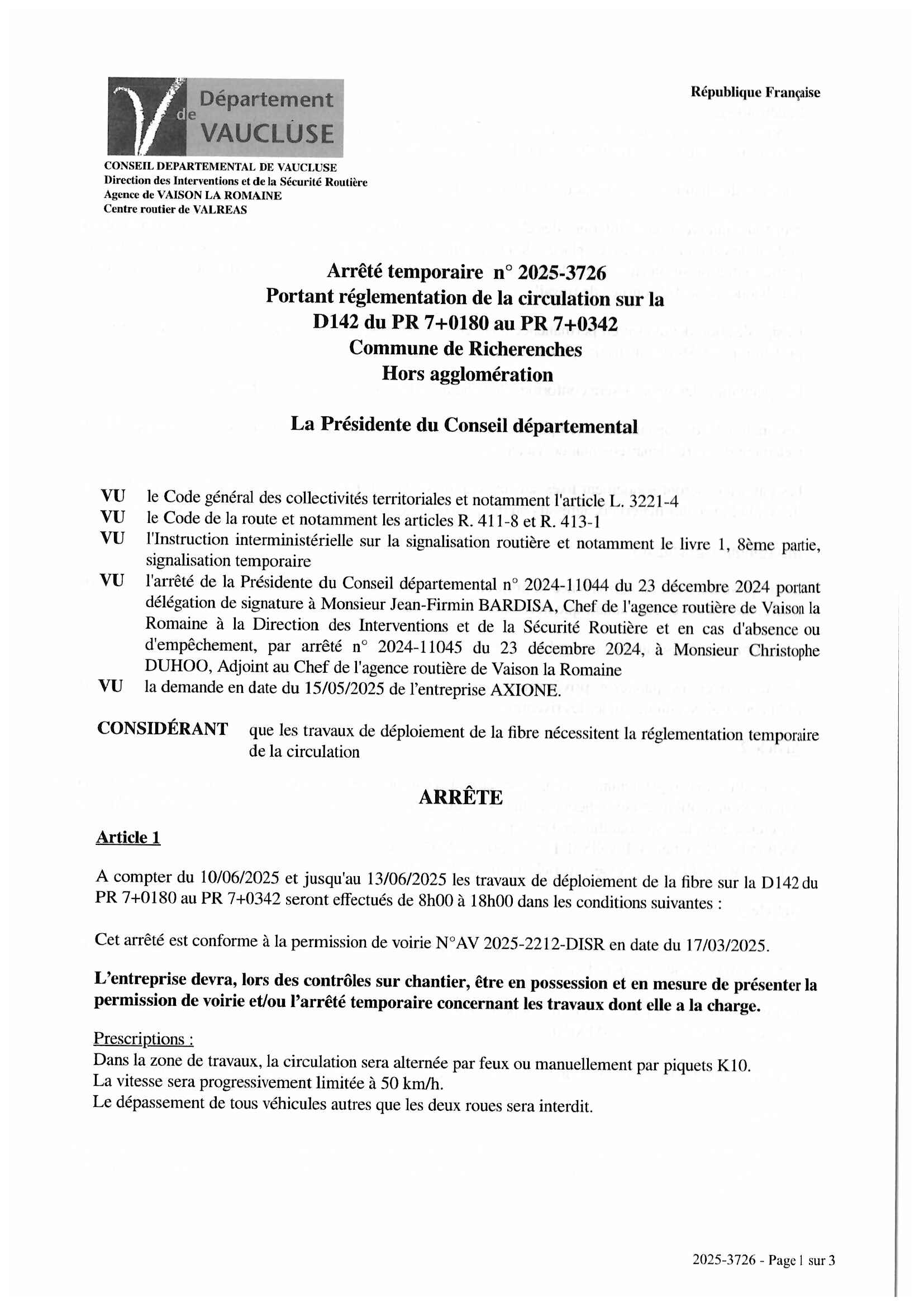 Département de VAUCLUSE

République Française

CONSEIL DEPARTEMENTAL DE VAUCLUSE
Direction des Interventions et de la Sécurité Routière
Agence de VAISON LA ROMAINE
Centre routier de VALREAS

Arrêté temporaire n° 2025-3726
Portant réglementation de la circulation sur la D142 du PR 7+0180 au PR 7+0342
Commune de Richerenches
Hors agglomération

La Présidente du Conseil départemental

VU le Code général des collectivités territoriales et notamment l'article L. 3221-4
VU le Code de la route et notamment les articles R. 411-8 et R. 413-1
VU l'Instruction interministérielle sur la signalisation routière et notamment le livre 1, 8ème partie, signalisation temporaire
VU l'arrêté de la Présidente du Conseil départemental n° 2024-11044 du 23 décembre 2024 portant délégation de signature à Monsieur Jean-Firmin BARDISA, Chef de l'agence routière de Vaison la Romaine à la Direction des Interventions et de la Sécurité Routière et en cas d'absence ou d'empêchement, par arrêté n° 2024-11045 du 23 décembre 2024, à Monsieur Christophe DUHOO, Adjoint au Chef de l'agence routière de Vaison la Romaine
VU la demande en date du 15/05/2025 de l'entreprise AXIONE.

CONSIDÉRANT que les travaux de déploiement de la fibre nécessitent la réglementation temporaire de la circulation

ARRÊTE

Article 1

A compter du 10/06/2025 et jusqu'au 13/06/2025 les travaux de déploiement de la fibre sur la D142 du PR 7+0180 au PR 7+0342 seront effectués de 8h00 à 18h00 dans les conditions suivantes :

Cet arrêté est conforme à la permission de voirie N°AV 2025-2212-DISR en date du 17/03/2025.

L'entreprise devra, lors des contrôles sur chantier, être en possession et en mesure de présenter la permission de voirie et/ou l'arrêté temporaire concernant les travaux dont elle a la charge.

Prescriptions :
Dans la zone de travaux, la circulation sera alternée par feux ou manuellement par piquets K10.
La vitesse sera progressivement limitée à 50 km/h.
Le dépassement de tous véhicules autres que les deux roues sera interdit.

2025-3726 - Page 1 sur 3